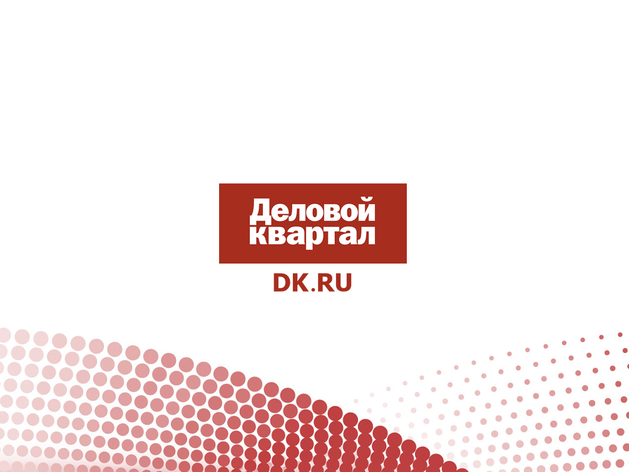 Деловой квартал

DK.RU